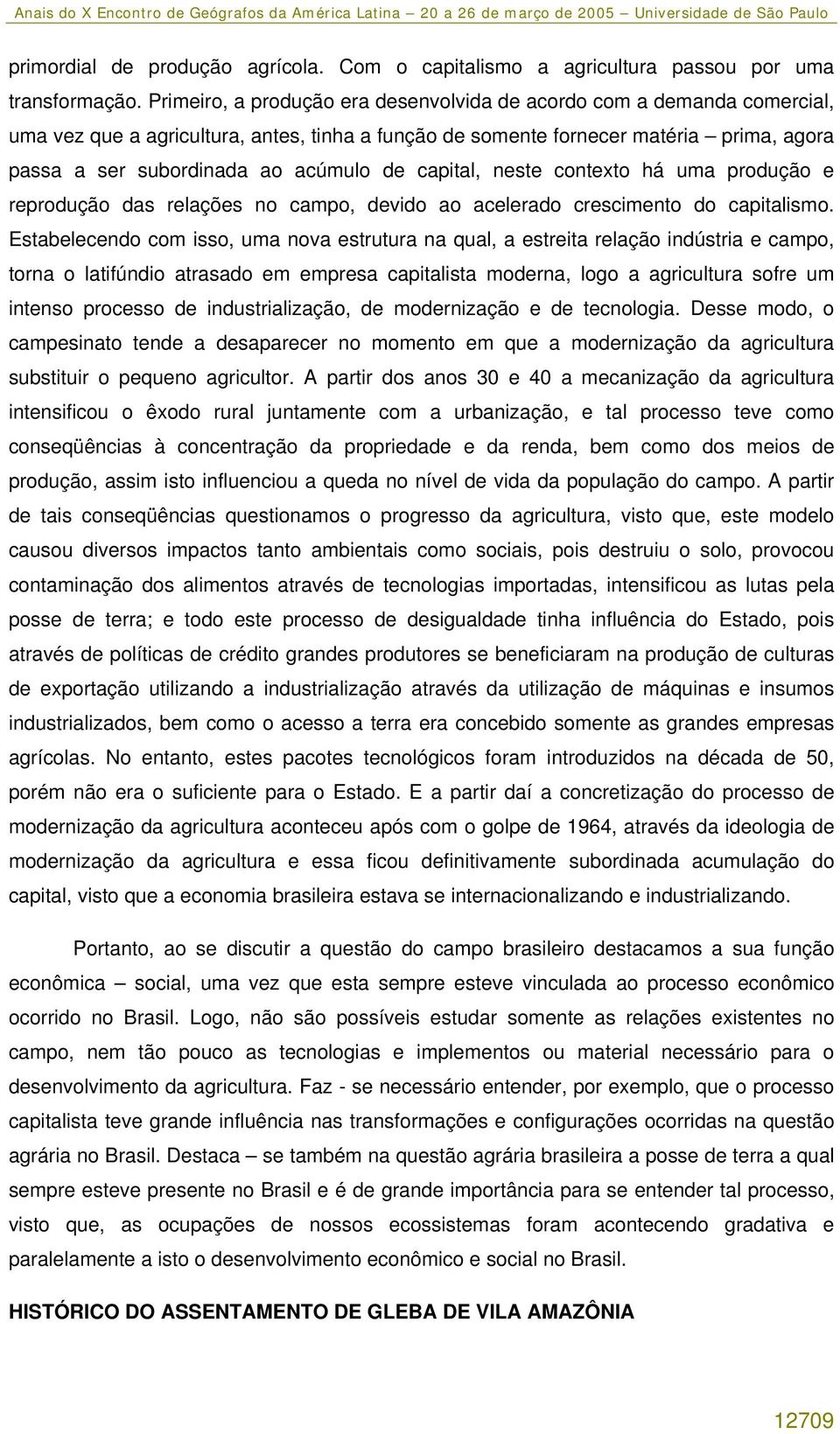 Anais do X Encontro de Geógrafos da América Latina – 20 a 26 de março de 2005 – Universidade de São Paulo

primordial de produção agrícola. Com o capitalismo a agricultura passou por uma transformação. Primeiro, a produção era desenvolvida de acordo com a demanda comercial, uma vez que a agricultura, antes, tinha a função de somente fornecer matéria – prima, agora passa a ser subordinada ao acúmulo de capital, neste contexto há uma produção e reprodução das relações no campo, devido ao acelerado crescimento do capitalismo. Estabelecendo com isso, uma nova estrutura na qual, a estreita relação indústria e campo, torna o latifúndio atrasado em empresa capitalista moderna, logo a agricultura sofre um intenso processo de industrialização, de modernização e de tecnologia. Desse modo, o campesinato tende a desaparecer no momento em que a modernização da agricultura substituir o pequeno agricultor. A partir dos anos 30 e 40 a mecanização da agricultura intensificou o êxodo rural juntamente com a urbanização, e tal processo teve como conseqüências à concentração da propriedade e da renda, bem como dos meios de produção, assim isto influenciou a queda no nível de vida da população do campo. A partir de tais conseqüências questionamos o progresso da agricultura, visto que, este modelo causou diversos impactos tanto ambientais como sociais, pois destruiu o solo, provocou contaminação dos alimentos através de tecnologias importadas, intensificou as lutas pela posse de terra; e todo este processo de desigualdade tinha influência do Estado, pois através de políticas de crédito grandes produtores se beneficiaram na produção de culturas de exportação utilizando a industrialização através da utilização de máquinas e insumos industrializados, bem como o acesso a terra era concebido somente as grandes empresas agrícolas. No entanto, estes pacotes tecnológicos foram introduzidos na década de 50, porém não era o suficiente para o Estado. E a partir daí a concretização do processo de modernização da agricultura aconteceu após com o golpe de 1964, através da ideologia de modernização da agricultura e essa ficou definitivamente subordinada acumulação do capital, visto que a economia brasileira estava se internacionalizando e industrializando.

Portanto, ao se discutir a questão do campo brasileiro destacamos a sua função econômica – social, uma vez que esta sempre esteve vinculada ao processo econômico ocorrido no Brasil. Logo, não são possíveis estudar somente as relações existentes no campo, nem tão pouco as tecnologias e implementos ou material necessário para o desenvolvimento da agricultura. Faz - se necessário entender, por exemplo, que o processo capitalista teve grande influência nas transformações e configurações ocorridas na questão agrária no Brasil. Destaca – se também na questão agrária brasileira a posse de terra a qual sempre esteve presente no Brasil e é de grande importância para se entender tal processo, visto que, as ocupações de nossos ecossistemas foram acontecendo gradativa e paralelamente a isto o desenvolvimento econômico e social no Brasil.

HISTÓRICO DO ASSENTAMENTO DE GLEBA DE VILA AMAZÔNIA

12709